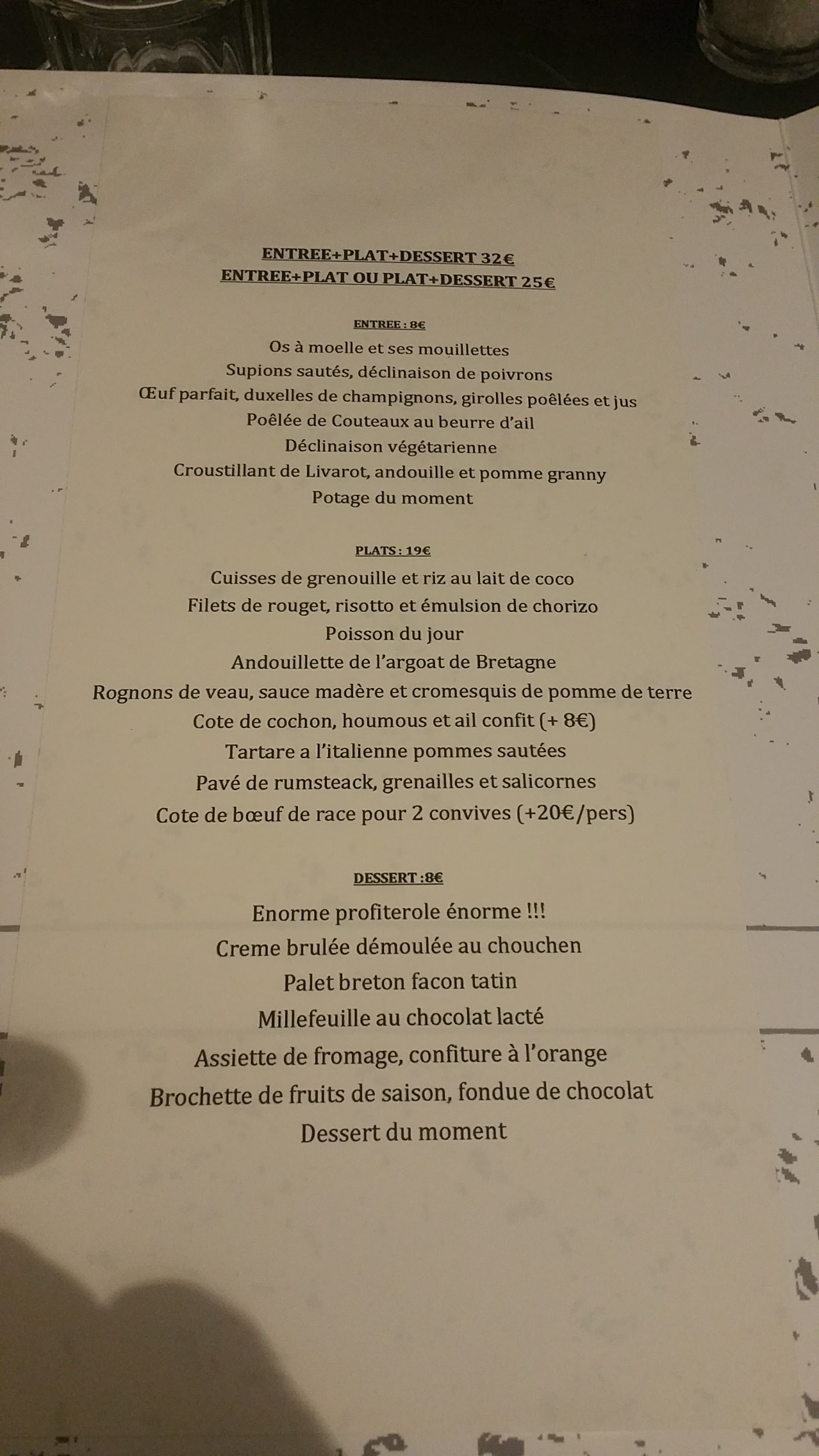 ENTREE+PLAT+DESSERT 32€
ENTREE+PLAT OU PLAT+DESSERT 25€

ENTREE : 8€
Os à moelle et ses mouillettes
Supions sautés, déclinaison de poivrons
Œuf parfait, duxelles de champignons, girolles poêlées et jus
Poêlée de Couteaux au beurre d'ail
Déclinaison végétarienne
Croustillant de Livarot, andouille et pomme granny
Potage du moment

PLATS : 19€
Cuisses de grenouille et riz au lait de coco
Filets de rouget, risotto et émulsion de chorizo
Poisson du jour
Andouillette de l'argoat de Bretagne
Rognons de veau, sauce madère et cromesquis de pomme de terre
Cote de cochon, houmous et ail confit (+ 8€)
Tartare a l'italienne pommes sautées
Pavé de rumsteack, grenailles et salicornes
Cote de bœuf de race pour 2 convives (+20€/pers)

DESSERT :8€
Enorme profiterole énorme !!!
Creme brulée démoulée au chouchen
Palet breton facon tatin
Millefeuille au chocolat lacté
Assiette de fromage, confiture à l'orange
Brochette de fruits de saison, fondue de chocolat
Dessert du moment